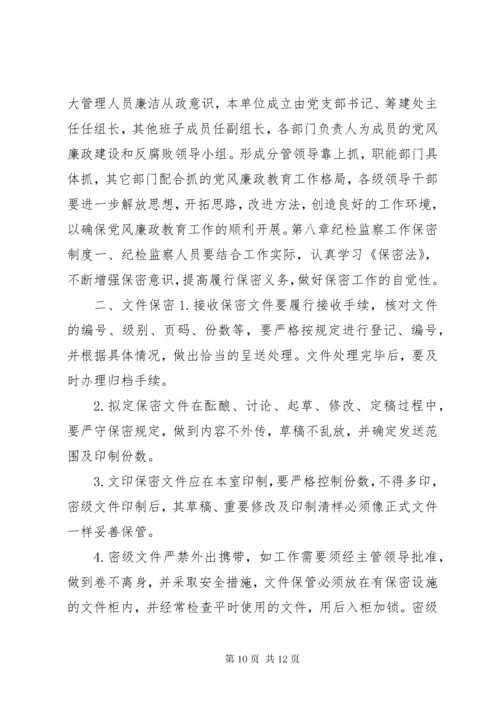 大管理人员廉洁从政意识，本单位成立由党支部书记、筹建处主任任组长，其他班子成员任副组长，各部门负责人为成员的党风廉政建设和反腐败领导小组。形成分管领导靠上抓，职能部门具体抓，其它部门配合抓的党风廉政教育工作格局，各级领导干部要进一步解放思想，开拓思路，改进方法，创造良好的工作环境，以确保党风廉政教育工作的顺利开展。第八章纪检监察工作保密制度一、纪检监察人员要结合工作实际，认真学习《保密法》，不断增强保密意识，提高履行保密义务，做好保密工作的自觉性。

二、文件保密 1.接收保密文件要履行接收手续，核对文件的编号、级别、页码、份数等，要严格按规定进行登记、编号，并根据具体情况，做出恰当的呈送处理。文件处理完毕后，要及时办理归档手续。

2.拟定保密文件在酝酿、讨论、起草、修改、定稿过程中，要严守保密规定，做到内容不外传，草稿不乱放，并确定发送范围及印制份数。

3.文印保密文件应在本室印制，要严格控制份数，不得多印，密级文件印制后，其草稿、重要修改及印制清样必须像正式文件一样妥善保管。

4.密级文件严禁外出携带，如工作需要须经主管领导批准，做到卷不离身，并采取安全措施，文件保管必须放在有保密设施的文件柜内，并经常检查平时使用的文件，用后入柜加锁。密级

第 10 页 共 12 页